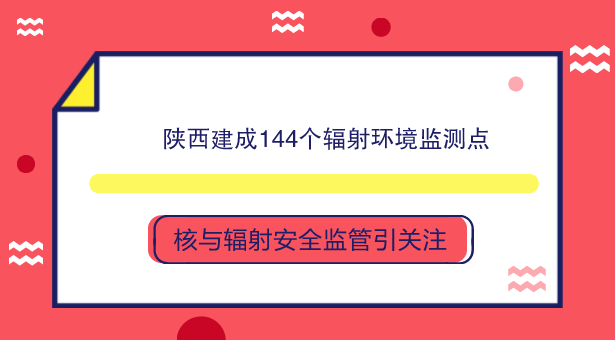 陕西建成144个辐射环境监测点

核与辐射安全监管引关注